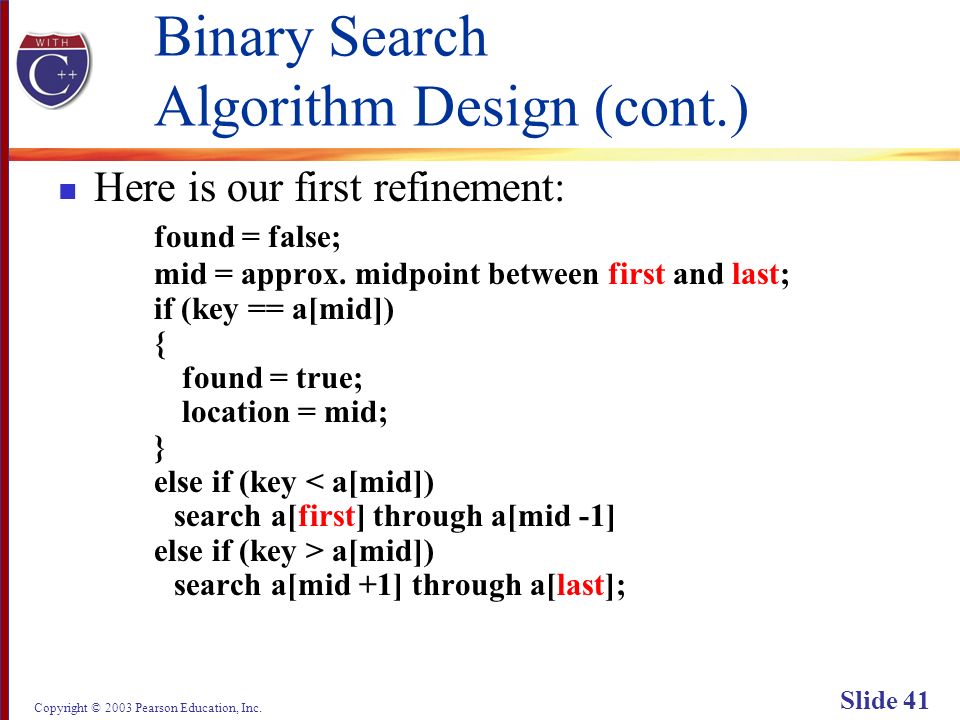 WITH C++

Binary Search Algorithm Design (cont.)

Here is our first refinement:

found = false;
mid = approx. midpoint between first and last;
if (key == a[mid])
{
found = true;
location = mid;
}
else if (key < a[mid])
search a[first] through a[mid -1]
else if (key > a[mid])
search a[mid +1] through a[last];

Copyright © 2003 Pearson Education, Inc.

Slide 41